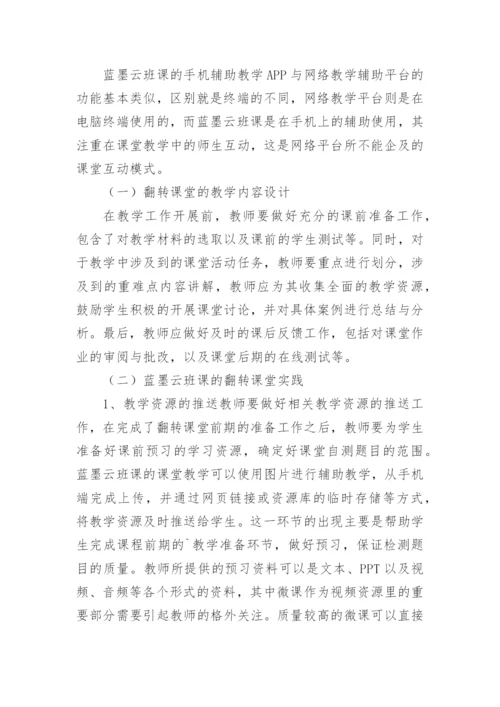 蓝墨云班课的手机辅助教学APP与网络教学辅助平台的功能基本类似，区别就是终端的不同，网络教学平台则是在电脑终端使用的，而蓝墨云班课是在手机上的辅助使用，其注重在课堂教学中的师生互动，这是网络平台所不能企及的课堂互动模式。

（一）翻转课堂的教学内容设计

在教学工作开展前，教师要做好充分的课前准备工作，包含了对教学材料的选取以及课前的学生测试等。同时，对于教学中涉及到的课堂活动任务，教师要重点进行划分，涉及到的重难点内容讲解，教师应为其收集全面的教学资源，鼓励学生积极的开展课堂讨论，并对具体案例进行总结与分析。最后，教师应做好及时的课后反馈工作，包括对课堂作业的审阅与批改，以及课堂后期的在线测试等。

（二）蓝墨云班课的翻转课堂实践

1、教学资源的推送教师要做好相关教学资源的推送工作，在完成了翻转课堂前期的准备工作之后，教师要为学生准备好课前预习的学习资源，确定好课堂自测题目的范围。蓝墨云班课的课堂教学可以使用图片进行辅助教学，从手机端完成上传，并通过网页链接或资源库的临时存储等方式，将教学资源及时推送给学生。这一环节的出现主要是帮助学生完成课程前期的`教学准备环节，做好预习，保证检测题目的质量。教师所提供的预习资料可以是文本、PPT以及视频、音频等各个形式的资料，其中微课作为视频资源里的重要部分需要引起教师的格外关注。质量较高的微课可以直接